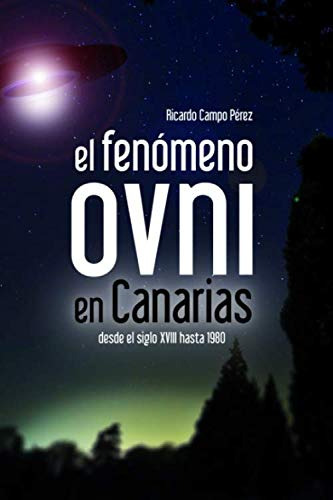 Ricardo Campo Pérez

el fenómeno
OVNI
en Canarias

desde el siglo XVIII hasta 1980